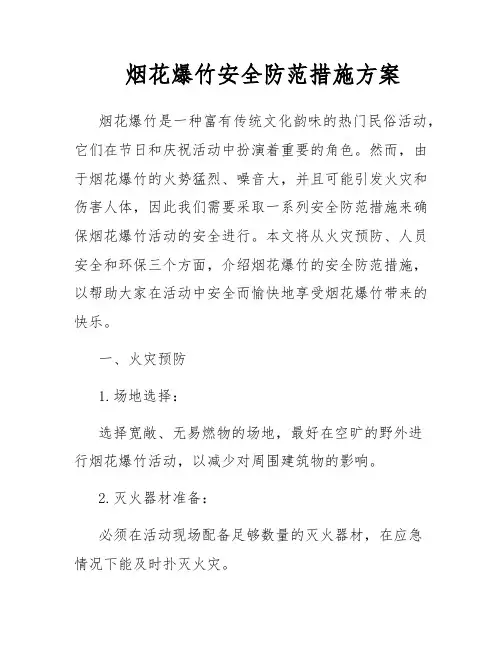 烟花爆竹安全防范措施方案

烟花爆竹是一种富有传统文化韵味的热门民俗活动，它们在节日和庆祝活动中扮演着重要的角色。然而，由于烟花爆竹的火势猛烈、噪音大，并且可能引发火灾和伤害人体，因此我们需要采取一系列安全防范措施来确保烟花爆竹活动的安全进行。本文将从火灾预防、人员安全和环保三个方面，介绍烟花爆竹的安全防范措施，以帮助大家在活动中安全而愉快地享受烟花爆竹带来的快乐。

一、火灾预防

1. 场地选择：

选择宽敞、无易燃物的场地，最好在空旷的野外进行烟花爆竹活动，以减少对周围建筑物的影响。

2. 灭火器材准备：

必须在活动现场配备足够数量的灭火器材，在应急情况下能及时扑灭火灾。